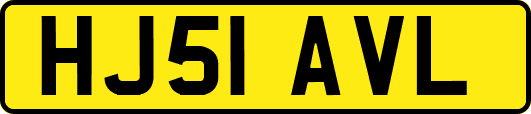 HJ51 AVL